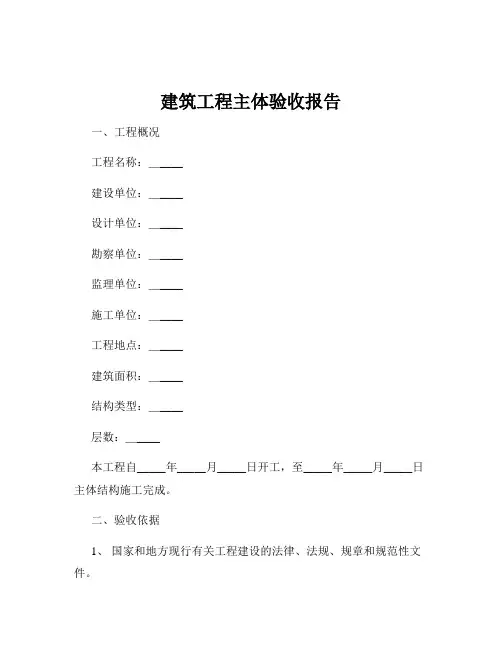 建筑工程主体验收报告

一、工程概况

工程名称：______

建设单位：______

设计单位：______

勘察单位：______

监理单位：______

施工单位：______

工程地点：______

建筑面积：______

结构类型：______

层数：______

本工程自_____年_____月_____日开工，至_____年_____月_____日主体结构施工完成。

二、验收依据

1、 国家和地方现行有关工程建设的法律、法规、规章和规范性文件。